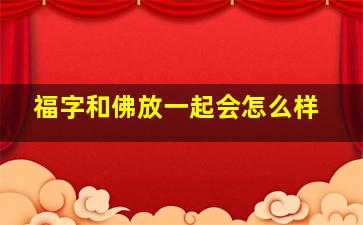 福字和佛放一起会怎么样